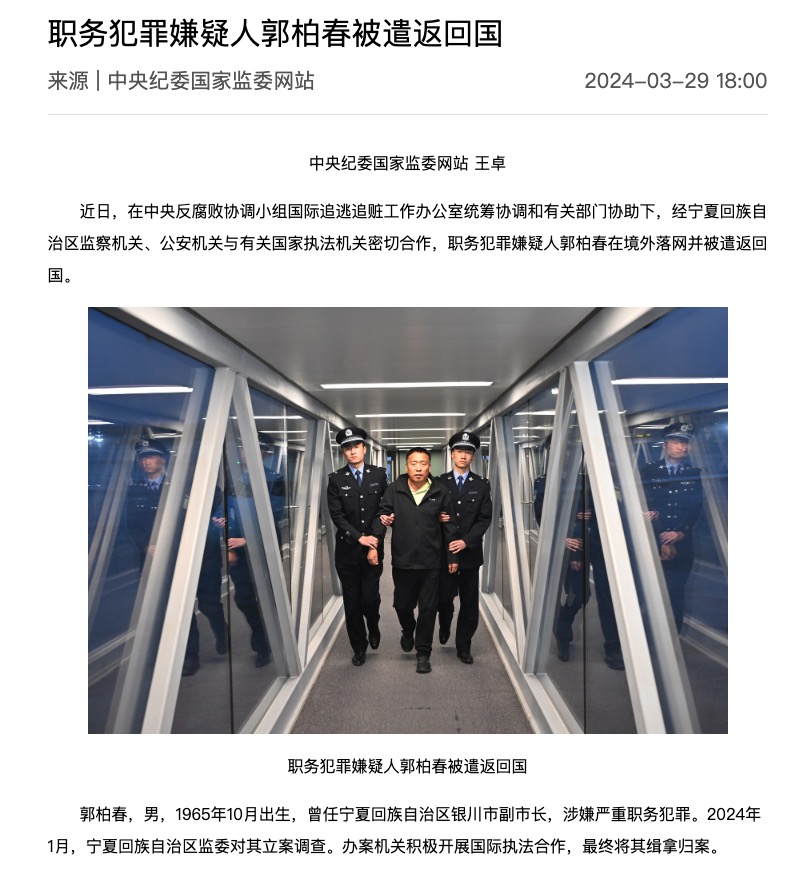 职务犯罪嫌疑人郭柏春被遣返回国

来源 | 中央纪委国家监委网站 2024-03-29 18:00

中央纪委国家监委网站 王卓

近日，在中央反腐败协调小组国际追逃追赃工作办公室统筹协调和有关部门协助下，经宁夏回族自治区监察机关、公安机关与有关国家执法机关密切合作，职务犯罪嫌疑人郭柏春在境外落网并被遣返回国。

职务犯罪嫌疑人郭柏春被遣返回国

郭柏春，男，1965年10月出生，曾任宁夏回族自治区银川市副市长，涉嫌严重职务犯罪。2024年1月，宁夏回族自治区监委对其立案调查。办案机关积极开展国际执法合作，最终将其缉拿归案。